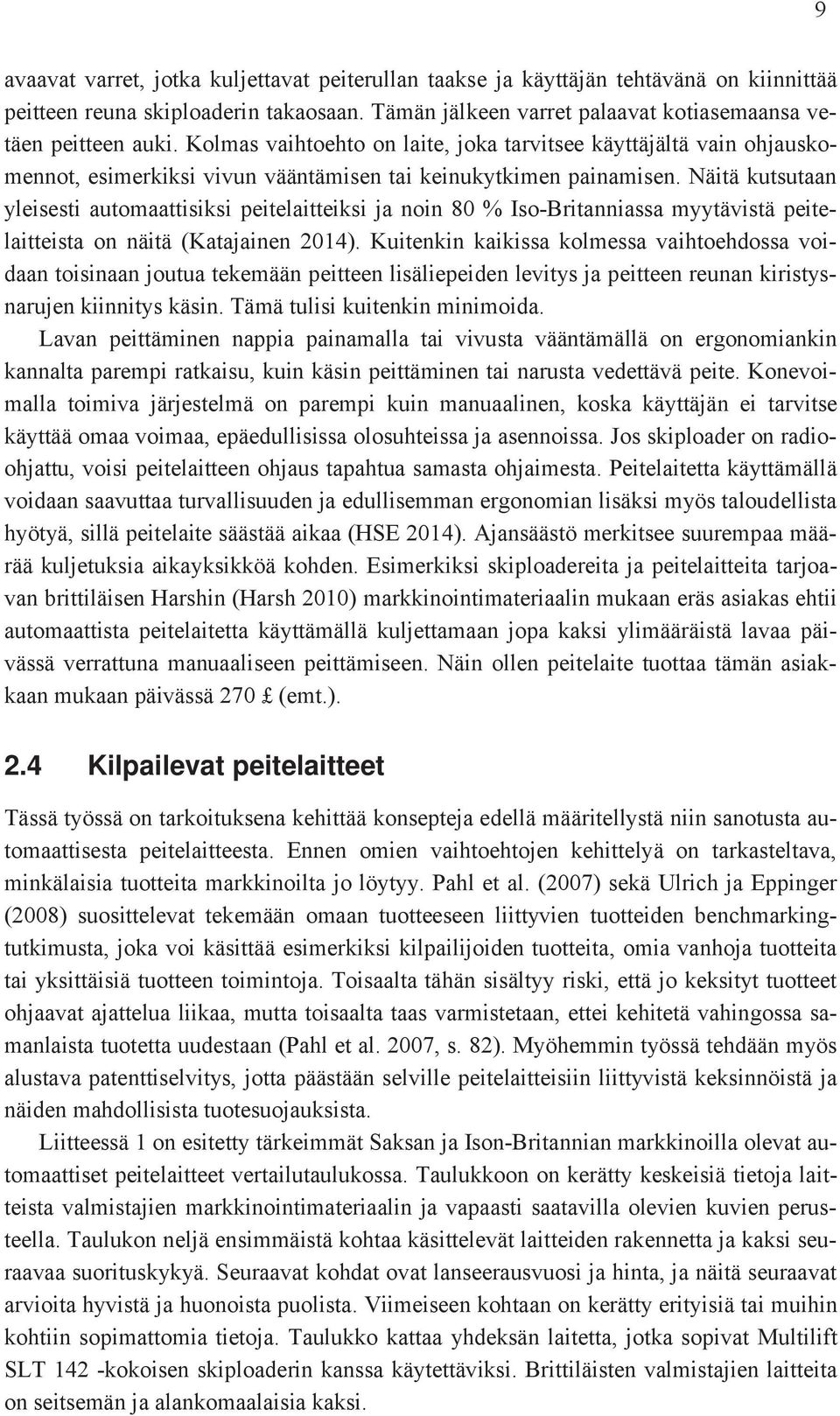 9

avaavat varret, jotka kuljettavat peiterullan taakse ja käyttäjän tehtävänä on kiinnittää peitteen reuna skiploaderin takaosaan. Tämän jälkeen varret palaavat kotiasemaansa vetäen peitteen auki. Kolmas vaihtoehto on laite, joka tarvitsee käyttäjältä vain ohjauskomennot, esimerkiksi vivun vääntämisen tai keinukytkimen painamisen. Näitä kutsutaan yleisesti automaattisiksi peitelaitteiksi ja noin 80 % Iso-Britanniassa myytävistä peitelaitteista on näitä (Katajainen 2014). Kuitenkin kaikissa kolmessa vaihtoehdossa voidaan toisinaan joutua tekemään peitteen lisäliepeiden levitys ja peitteen reunan kiristysnarujen kiinnitys käsin. Tämä tulisi kuitenkin minimoida.

Lavan peittäminen nappia painamalla tai vivusta vääntämällä on ergonomiankin kannalta parempi ratkaisu, kuin käsin peittäminen tai narusta vedettävä peite. Konevoimalla toimiva järjestelmä on parempi kuin manuaalinen, koska käyttäjän ei tarvitse käyttää omaa voimaa, epäedullisissa olosuhteissa ja asennoissa. Jos skiploader on radio-ohjattu, voisi peitelaitteen ohjaus tapahtua samasta ohjaimesta. Peitelaitetta käyttämällä voidaan saavuttaa turvallisuuden ja edullisemman ergonomian lisäksi myös taloudellista hyötyä, sillä peitelaite säästää aikaa (HSE 2014). Ajansäästö merkitsee suurempaa määrää kuljetuksia aikayksikköä kohden. Esimerkiksi skiploadereita ja peitelaitteita tarjoavan brittiläisen Harshin (Harsh 2010) markkinointimateriaalin mukaan eräs asiakas ehtii automaattista peitelaitetta käyttämällä kuljettamaan jopa kaksi ylimääräistä lavaa päivässä verrattuna manuaaliseen peittämiseen. Näin ollen peitelaite tuottaa tämän asiakkaan mukaan päivässä 270 £ (emt.).

2.4 Kilpailevat peitelaitteet

Tässä työssä on tarkoituksena kehittää konsepteja edellä määritellystä niin sanotusta automaattisesta peitelaitteesta. Ennen omien vaihtoehtojen kehittelyä on tarkasteltava, minkälaisia tuotteita markkinoilta jo löytyy. Pahl et al. (2007) sekä Ulrich ja Eppinger (2008) suosittelevat tekemään omaan tuotteeseen liittyvien tuotteiden benchmarking-tutkimusta, joka voi käsittää esimerkiksi kilpailijoiden tuotteita, omia vanhoja tuotteita tai yksittäisiä tuotteen toimintoja. Toisaalta tähän sisältyy riski, että jo keksityt tuotteet ohjaavat ajattelua liikaa, mutta toisaalta taas varmistetaan, ettei kehitetä vahingossa samanlaista tuotetta uudestaan (Pahl et al. 2007, s. 82). Myöhemmin työssä tehdään myös alustava patenttiselvitys, jotta päästään selville peitelaitteisiin liittyvistä keksinnöistä ja näiden mahdollisista tuotesuojauksista.

Liitteessä 1 on esitetty tärkeimmät Saksan ja Ison-Britannian markkinoilla olevat automaattiset peitelaitteet vertailutaulukossa. Taulukkoon on kerätty keskeisiä tietoja laitteista valmistajien markkinointimateriaalin ja vapaasti saatavilla olevien kuvien perusteella. Taulukon neljä ensimmäistä kohtaa käsittelevät laitteiden rakennetta ja kaksi seuraavaa suorituskykyä. Seuraavat kohdat ovat lanseerausvuosi ja hinta, ja näitä seuraavat arvioita hyvistä ja huonoista puolista. Viimeiseen kohtaan on kerätty erityisiä tai muihin kohtiin sopimattomia tietoja. Taulukko kattaa yhdeksän laitetta, jotka sopivat Multilift SLT 142 -kokoisen skiploaderin kanssa käytettäviksi. Brittiläisten valmistajien laitteita on seitsemän ja alankomaalaisia kaksi.